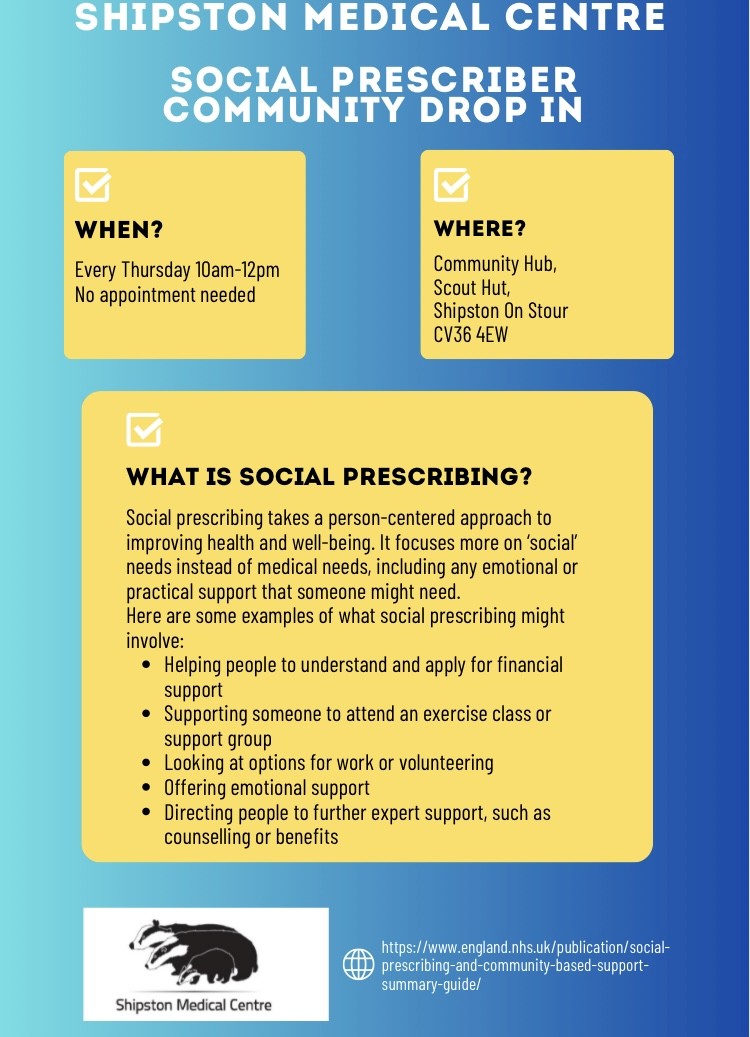 SHIPSTON MEDICAL CENTRE

SOCIAL PRESCRIBER COMMUNITY DROP IN

WHEN?

Every Thursday 10am-12pm
No appointment needed

WHERE?

Community Hub,
Scout Hut,
Shipston On Stour
CV36 4EW

WHAT IS SOCIAL PRESCRIBING?

Social prescribing takes a person-centered approach to improving health and well-being. It focuses more on 'social' needs instead of medical needs, including any emotional or practical support that someone might need.
Here are some examples of what social prescribing might involve:

- Helping people to understand and apply for financial support
- Supporting someone to attend an exercise class or support group
- Looking at options for work or volunteering
- Offering emotional support
- Directing people to further expert support, such as counselling or benefits

Shipston Medical Centre

https://www.england.nhs.uk/publication/social-prescribing-and-community-based-support-summary-guide/